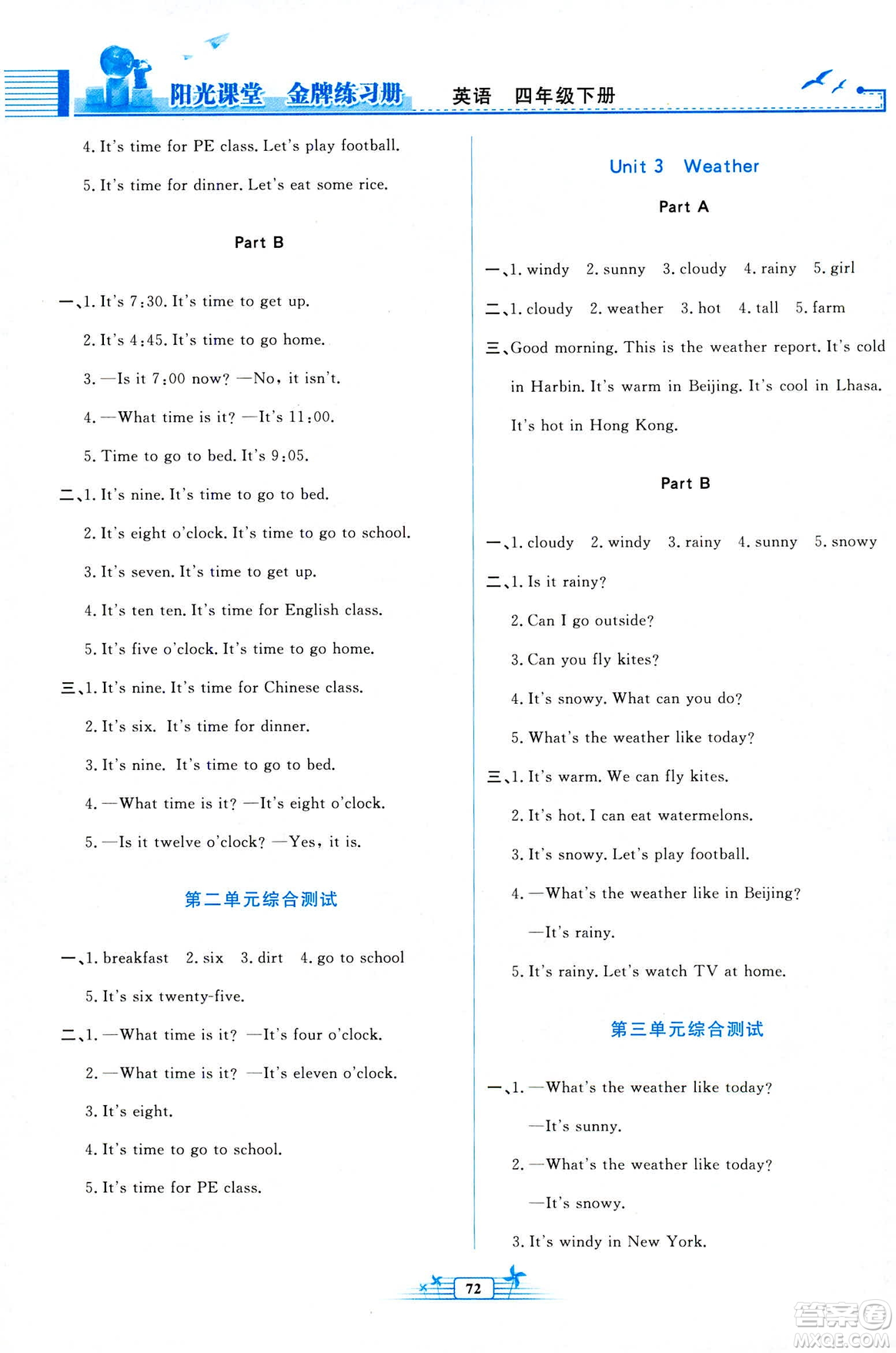 阳光课堂 金牌练习册 英语 四年级下册

4. It's time for PE class. Let's play football.

5. It's time for dinner. Let's eat some rice.

Part B

一、1. It's 7:30. It's time to get up.

2. It's 4:45. It's time to go home.

3. —Is it 7:00 now? —No, it isn't.

4. —What time is it? —It's 11:00.

5. Time to go to bed. It's 9:05.

二、1. It's nine. It's time to go to bed.

2. It's eight o'clock. It's time to go to school.

3. It's seven. It's time to get up.

4. It's ten ten. It's time for English class.

5. It's five o'clock. It's time to go home.

三、1. It's nine. It's time for Chinese class.

2. It's six. It's time for dinner.

3. It's nine. It's time to go to bed.

4. —What time is it? —It's eight o'clock.

5. —Is it twelve o'clock? —Yes, it is.

第二单元综合测试

一、1. breakfast 2. six 3. dirt 4. go to school

5. It's six twenty-five.

二、1. —What time is it? —It's four o'clock.

2. —What time is it? —It's eleven o'clock.

3. It's eight.

4. It's time to go to school.

5. It's time for PE class.

Unit 3 Weather

Part A

一、1. windy 2. sunny 3. cloudy 4. rainy 5. girl

二、1. cloudy 2. weather 3. hot 4. tall 5. farm

三、Good morning. This is the weather report. It's cold in Harbin. It's warm in Beijing. It's cool in Lhasa. It's hot in Hong Kong.

Part B

一、1. cloudy 2. windy 3. rainy 4. sunny 5. snowy

二、1. Is it rainy?

2. Can I go outside?

3. Can you fly kites?

4. It's snowy. What can you do?

5. What's the weather like today?

三、1. It's warm. We can fly kites.

2. It's hot. I can eat watermelons.

3. It's snowy. Let's play football.

4. —What's the weather like in Beijing?

—It's rainy.

5. It's rainy. Let's watch TV at home.

第三单元综合测试

一、1. —What's the weather like today?

—It's sunny.

2. —What's the weather like today?

—It's snowy.

3. It's windy in New York.

72

答案圈 MXQE.COM